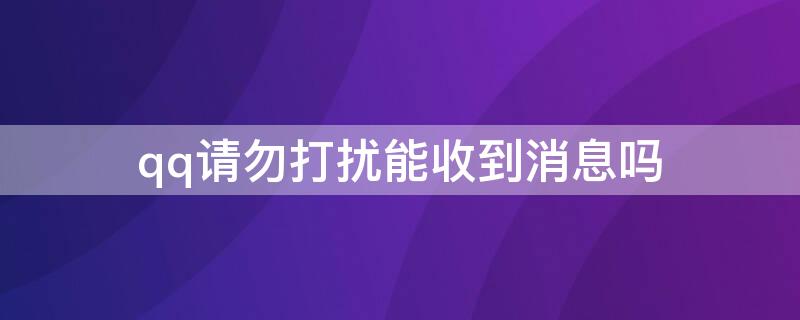 qq请勿打扰能收到消息吗